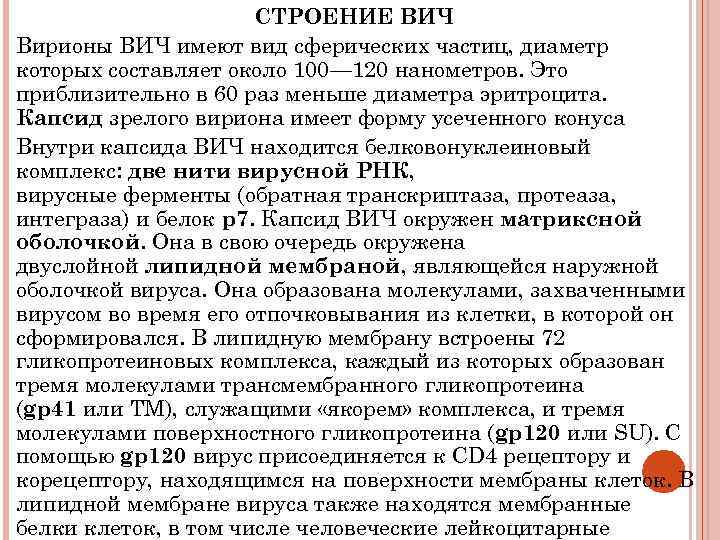 СТРОЕНИЕ ВИЧ

Вирионы ВИЧ имеют вид сферических частиц, диаметр которых составляет около 100—120 нанометров. Это приблизительно в 60 раз меньше диаметра эритроцита. Капсид зрелого вириона имеет форму усеченного конуса

Внутри капсида ВИЧ находится белковонуклеиновый комплекс: две нити вирусной РНК, вирусные ферменты (обратная транскриптаза, протеаза, интеграза) и белок p7. Капсид ВИЧ окружен матриксной оболочкой. Она в свою очередь окружена двуслойной липидной мембраной, являющейся наружной оболочкой вируса. Она образована молекулами, захваченными вирусом во время его отпочковывания из клетки, в которой он сформировался. В липидную мембрану встроены 72 гликопротеиновых комплекса, каждый из которых образован тремя молекулами трансмембранного гликопротеина (gp41 или TM), служащими «якорем» комплекса, и тремя молекулами поверхностного гликопротеина (gp120 или SU). С помощью gp120 вирус присоединяется к CD4 рецептору и корецептору, находящимся на поверхности мембраны клеток. В липидной мембране вируса также находятся мембранные белки клеток, в том числе человеческие лейкоцитарные